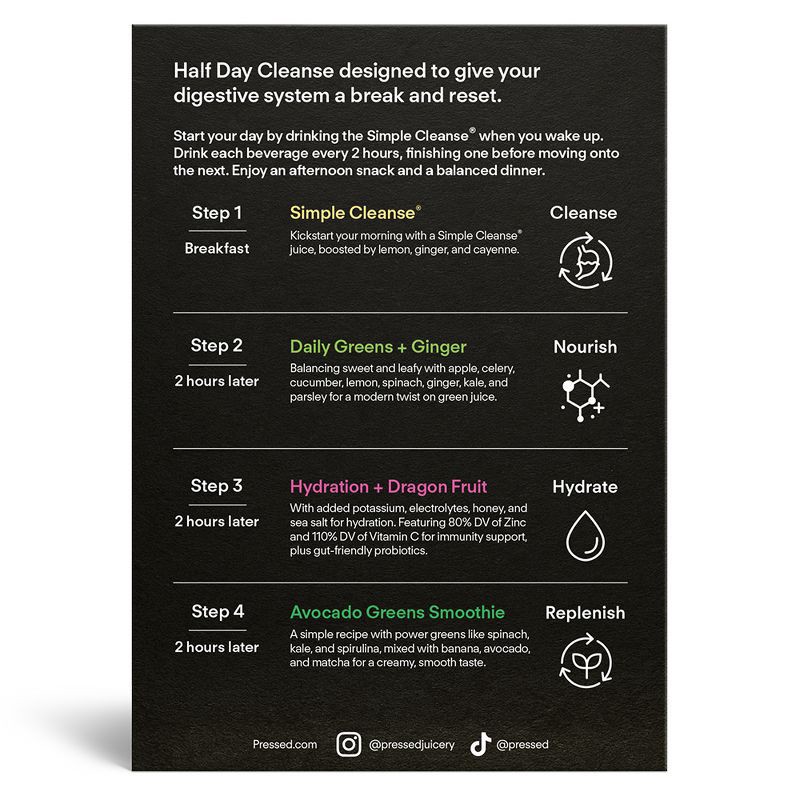 Half Day Cleanse designed to give your digestive system a break and reset.

Start your day by drinking the Simple Cleanse® when you wake up. Drink each beverage every 2 hours, finishing one before moving onto the next. Enjoy an afternoon snack and a balanced dinner.

Step 1
Breakfast

Simple Cleanse®
Kickstart your morning with a Simple Cleanse® juice, boosted by lemon, ginger, and cayenne.

Cleanse

Step 2
2 hours later

Daily Greens + Ginger
Balancing sweet and leafy with apple, celery, cucumber, lemon, spinach, ginger, kale, and parsley for a modern twist on green juice.

Nourish

Step 3
2 hours later

Hydration + Dragon Fruit
With added potassium, electrolytes, honey, and sea salt for hydration. Featuring 80% DV of Zinc and 110% DV of Vitamin C for immunity support, plus gut-friendly probiotics.

Hydrate

Step 4
2 hours later

Avocado Greens Smoothie
A simple recipe with power greens like spinach, kale, and spirulina, mixed with banana, avocado, and matcha for a creamy, smooth taste.

Replenish

Pressed.com @pressedjuicery @pressed